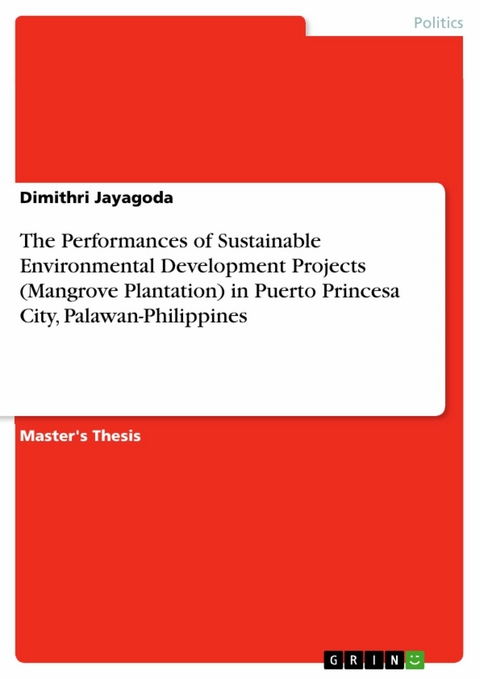 Politics

Dimithri Jayagoda

The Performances of Sustainable Environmental Development Projects (Mangrove Plantation) in Puerto Princesa City, Palawan-Philippines

Master's Thesis

GRIN